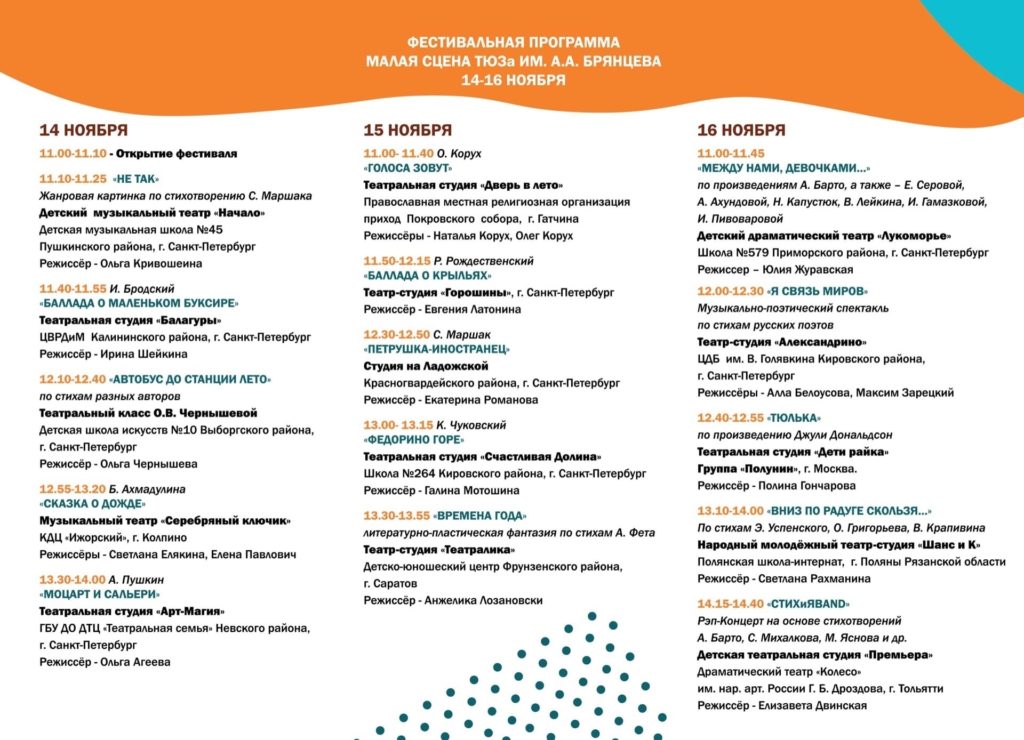 ФЕСТИВАЛЬНАЯ ПРОГРАММА
МАЛАЯ СЦЕНА ТЮЗа ИМ. А.А. БРЯНЦЕВА
14-16 НОЯБРЯ

14 НОЯБРЯ

11.00-11.10 - Открытие фестиваля

11.10-11.25 «НЕ ТАК»
Жанровая картинка по стихотворению С. Маршака
Детский музыкальный театр «Начало»
Детская музыкальная школа №45
Пушкинского района, г. Санкт-Петербург
Режиссёр - Ольга Кривошеина

11.40-11.55 И. Бродский
«БАЛЛАДА О МАЛЕНЬКОМ БУКСИРЕ»
Театральная студия «Балагуры»
ЦВРДиМ Калининского района, г. Санкт-Петербург
Режиссёр - Ирина Шейкина

12.10-12.40 «АВТОБУС ДО СТАНЦИИ ЛЕТО»
по стихам разных авторов
Театральный класс О.В. Чернышевой
Детская школа искусств №10 Выборгского района, г. Санкт-Петербург
Режиссёр - Ольга Чернышева

12.55-13.20 Б. Ахмадулина
«СКАЗКА О ДОЖДЕ»
Музыкальный театр «Серебряный ключик»
КДЦ «Ижорский», г. Колпино
Режиссёры - Светлана Елякина, Елена Павлович

13.30-14.00 А. Пушкин
«МОЦАРТ И САЛЬЕРИ»
Театральная студия «Арт-Магия»
ГБУ ДО ДТЦ «Театральная семья» Невского района, г. Санкт-Петербург
Режиссёр - Ольга Агеева

15 НОЯБРЯ

11.00- 11.40 О. Корух
«ГОЛОСА ЗОВУТ»
Театральная студия «Дверь в лето»
Православная местная религиозная организация приход Покровского собора, г. Гатчина
Режиссёры - Наталья Корух, Олег Корух

11.50-12.15 Р. Рождественский
«БАЛЛАДА О КРЫЛЬЯХ»
Театр-студия «Горошины», г. Санкт-Петербург
Режиссёр - Евгения Латонина

12.30-12.50 С. Маршак
«ПЕТРУШКА-ИНОСТРАНЕЦ»
Студия на Ладожской
Красногвардейского района, г. Санкт-Петербург
Режиссёр - Екатерина Романова

13.00- 13.15 К. Чуковский
«ФЕДОРИНО ГОРЕ»
Театральная студия «Счастливая Долина»
Школа №264 Кировского района, г. Санкт-Петербург
Режиссёр - Галина Мотошина

13.30-13.55 «ВРЕМЕНА ГОДА»
литературно-пластическая фантазия по стихам А. Фета
Театр-студия «Театралика»
Детско-юношеский центр Фрунзенского района, г. Саратов
Режиссёр - Анжелика Лозановски

16 НОЯБРЯ

11.00-11.45
«МЕЖДУ НАМИ, ДЕВОЧКАМИ...»
по произведениям А. Барто, а также – Е. Серовой, А. Ахундовой, Н. Капустюк, В. Лейкина, И. Гамазковой, И. Пивоваровой
Детский драматический театр «Лукоморье»
Школа №579 Приморского района, г. Санкт-Петербург
Режиссер – Юлия Журавская

12.00-12.30 «Я СВЯЗЬ МИРОВ»
Музыкально-поэтический спектакль по стихам русских поэтов
Театр-студия «Александрино»
ЦДБ им. В. Голявкина Кировского района, г. Санкт-Петербург
Режиссёры - Алла Белоусова, Максим Зарецкий

12.40-12.55 «ТЮЛЬКА»
по произведению Джули Дональдсон
Театральная студия «Дети райка»
Группа «Полунин», г. Москва.
Режиссёр - Полина Гончарова

13.10-14.00 «ВНИЗ ПО РАДУГЕ СКОЛЬЗЯ...»
По стихам Э. Успенского, О. Григорьева, В. Крапивина
Народный молодёжный театр-студия «Шанс и К»
Полянская школа-интернат, г. Поляны Рязанской области
Режиссёр - Светлана Рахманина

14.15-14.40 «СТИХиЯBAND»
Рэп-Концерт на основе стихотворений А. Барто, С. Михалкова, М. Яснова и др.
Детская театральная студия «Премьера»
Драматический театр «Колесо»
им. нар. арт. России Г. Б. Дроздова, г. Тольятти
Режиссёр - Елизавета Двинская